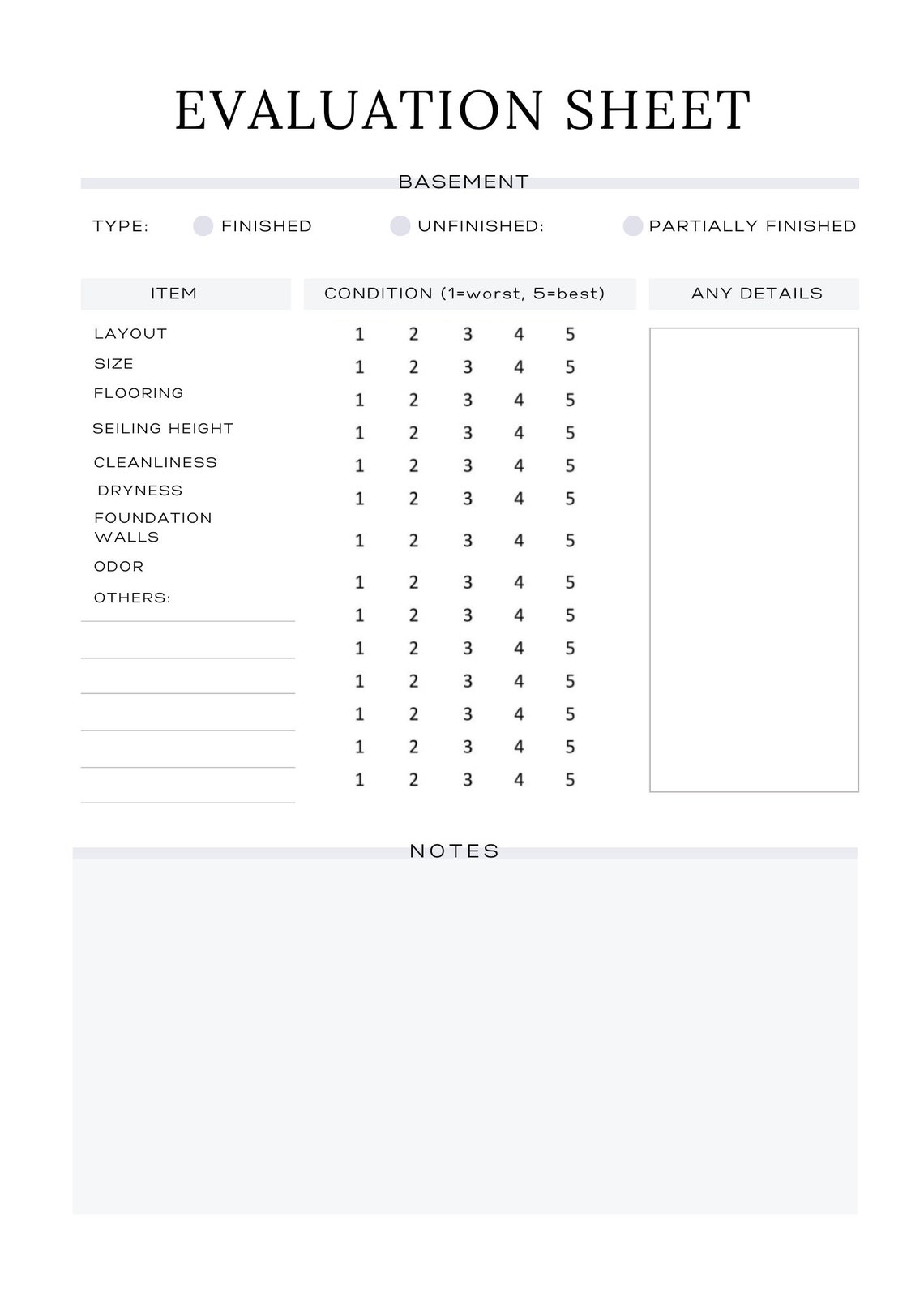 EVALUATION SHEET

BASEMENT

TYPE: FINISHED UNFINISHED: PARTIALLY FINISHED

| ITEM | CONDITION (1=worst, 5=best) | ANY DETAILS |
|---|---|---|
| LAYOUT | 1 2 3 4 5 | |
| SIZE | 1 2 3 4 5 | |
| FLOORING | 1 2 3 4 5 | |
| SEILING HEIGHT | 1 2 3 4 5 | |
| CLEANLINESS | 1 2 3 4 5 | |
| DRYNESS | 1 2 3 4 5 | |
| FOUNDATION WALLS | 1 2 3 4 5 | |
| ODOR | 1 2 3 4 5 | |
| OTHERS: | 1 2 3 4 5 | |
| ____ | 1 2 3 4 5 | |
| ____ | 1 2 3 4 5 | |
| ____ | 1 2 3 4 5 | |
| ____ | 1 2 3 4 5 | |
| ____ | 1 2 3 4 5 | |

NOTES